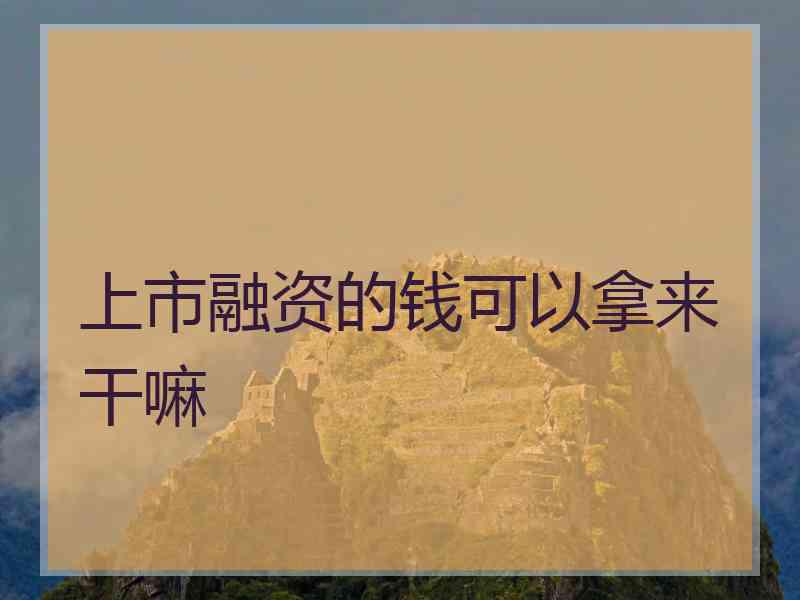 上市融资的钱可以拿来干嘛